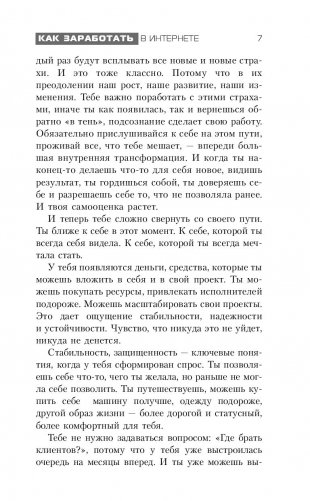 КАК ЗАРАБОТАТЬ В ИНТЕРНЕТЕ 7

дый раз будут всплывать все новые и новые страхи. И это тоже классно. Потому что в их преодолении наш рост, наше развитие, наши изменения. Тебе важно поработать с этими страхами, иначе ты как появилась, так и вернешься обратно «в тень», подсознание сделает свою работу. Обязательно прислушивайся к себе на этом пути, проживай все, что тебе мешает, — впереди большая внутренняя трансформация. И когда ты наконец-то делаешь что-то для себя новое, видишь результат, ты гордишься собой, ты доверяешь себе и разрешаешь себе то, что не позволяла ранее. И твоя самооценка растет.

И теперь тебе сложно свернуть со своего пути. Ты ближе к себе в этот момент. К себе, которой ты всегда себя видела. К себе, которой ты всегда мечтала стать.

У тебя появляются деньги, средства, которые ты можешь вложить в себя и в свой проект. Ты можешь покупать ресурсы, привлекать исполнителей подороже. Можешь масштабировать свои проекты. Это дает ощущение стабильности, надежности и устойчивости. Чувство, что никуда это не уйдет, никуда не денется.

Стабильность, защищенность — ключевые понятия, когда у тебя сформирован спрос. Ты позволяешь себе что-то, чего ты желала, но раньше не могла себе позволить. Ты путешествуешь, можешь купить себе машину получше, одежду подороже, другой образ жизни — более дорогой и статусный, более комфортный для тебя.

Тебе не нужно задаваться вопросом: «Где брать клиентов?», потому что у тебя уже выстроилась очередь на месяцы вперед. И ты уже можешь вы-